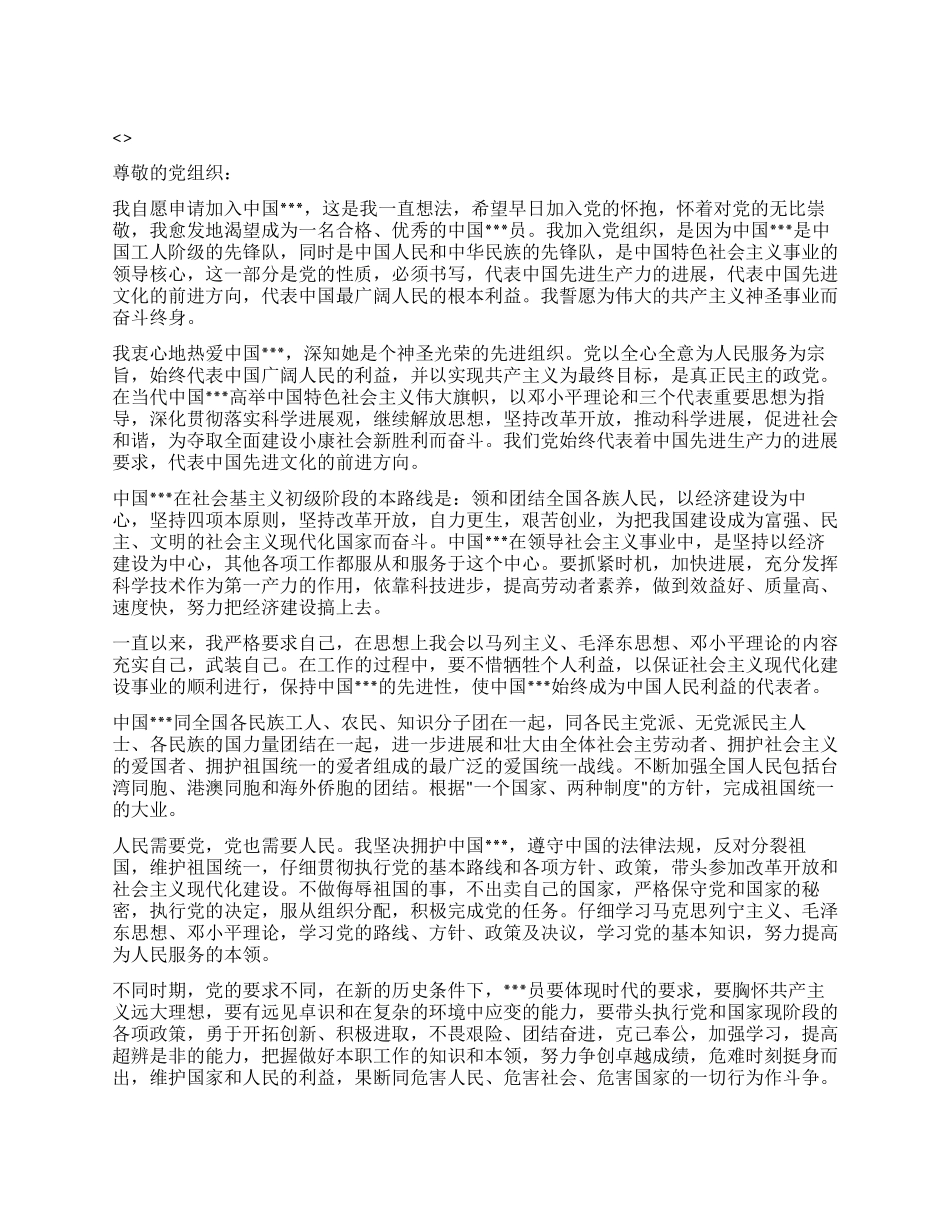 <>

尊敬的党组织：

我自愿申请加入中国***，这是我一直想法，希望早日加入党的怀抱，怀着对党的无比崇敬，我愈发地渴望成为一名合格、优秀的中国***员。我加入党组织，是因为中国***是中国工人阶级的先锋队，同时是中国人民和中华民族的先锋队，是中国特色社会主义事业的领导核心，这一部分是党的性质，必须书写，代表中国先进生产力的进展，代表中国先进文化的前进方向，代表中国最广阔人民的根本利益。我誓愿为伟大的共产主义神圣事业而奋斗终身。

我衷心地热爱中国***，深知她是个神圣光荣的先进组织。党以全心全意为人民服务为宗旨，始终代表中国广阔人民的利益，并以实现共产主义为最终目标，是真正民主的政党。在当代中国***高举中国特色社会主义伟大旗帜，以邓小平理论和三个代表重要思想为指导，深化贯彻落实科学进展观，继续解放思想，坚持改革开放，推动科学进展，促进社会和谐，为夺取全面建设小康社会新胜利而奋斗。我们党始终代表着中国先进生产力的进展要求，代表中国先进文化的前进方向。

中国***在社会基主义初级阶段的本路线是：领和团结全国各族人民，以经济建设为中心，坚持四项本原则，坚持改革开放，自力更生，艰苦创业，为把我国建设成为富强、民主、文明的社会主义现代化国家而奋斗。中国***在领导社会主义事业中，是坚持以经济建设为中心，其他各项工作都服从和服务于这个中心。要抓紧时机，加快进展，充分发挥科学技术作为第一产力的作用，依靠科技进步，提高劳动者素养，做到效益好、质量高、速度快，努力把经济建设搞上去。

一直以来，我严格要求自己，在思想上我会以马列主义、毛泽东思想、邓小平理论的内容充实自己，武装自己。在工作的过程中，要不惜牺牲个人利益，以保证社会主义现代化建设事业的顺利进行，保持中国***的先进性，使中国***始终成为中国人民利益的代表者。

中国***同全国各民族工人、农民、知识分子团在一起，同各民主党派、无党派民主人士、各民族的国力量团结在一起，进一步进展和壮大由全体社会主劳动者、拥护社会主义的爱国者、拥护祖国统一的爱者组成的最广泛的爱国统一战线。不断加强全国人民包括台湾同胞、港澳同胞和海外侨胞的团结。根据"一个国家、两种制度"的方针，完成祖国统一的大业。

人民需要党，党也需要人民。我坚决拥护中国***，遵守中国的法律法规，反对分裂祖国，维护祖国统一，仔细贯彻执行党的基本路线和各项方针、政策，带头参加改革开放和社会主义现代化建设。不做侮辱祖国的事，不出卖自己的国家，严格保守党和国家的秘密，执行党的决定，服从组织分配，积极完成党的任务。仔细学习马克思列宁主义、毛泽东思想、邓小平理论，学习党的路线、方针、政策及决议，学习党的基本知识，努力提高为人民服务的本领。

不同时期，党的要求不同，在新的历史条件下，***员要体现时代的要求，要胸怀共产主义远大理想，要有远见卓识和在复杂的环境中应变的能力，要带头执行党和国家现阶段的各项政策，勇于开拓创新、积极进取，不畏艰险、团结奋进，克己奉公，加强学习，提高超辨是非的能力，把握做好本职工作的知识和本领，努力争创卓越成绩，危难时刻挺身而出，维护国家和人民的利益，果断同危害人民、危害社会、危害国家的一切行为作斗争。